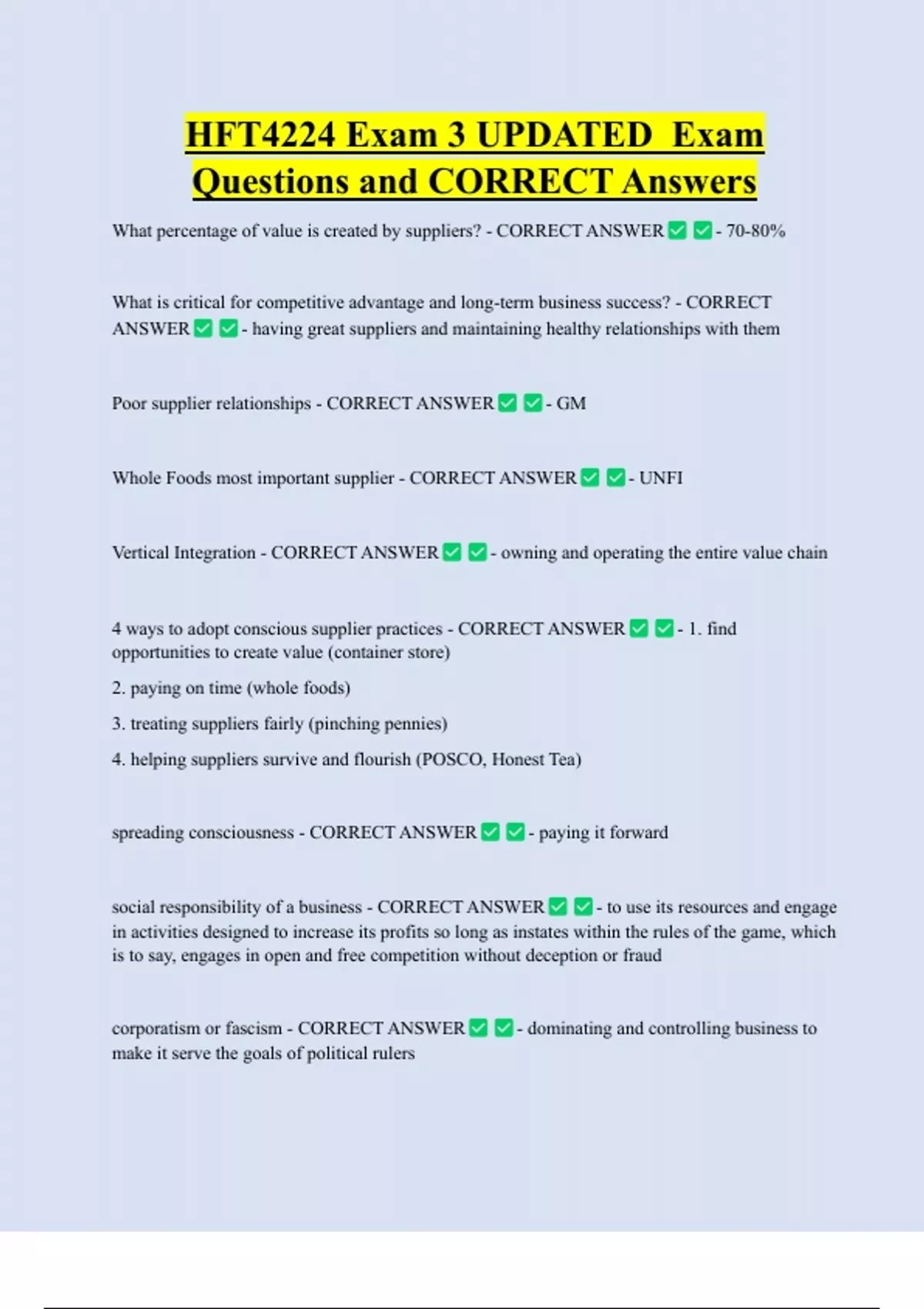 HFT4224 Exam 3 UPDATED Exam Questions and CORRECT Answers

What percentage of value is created by suppliers? - CORRECT ANSWER ✅ ✅ - 70-80%

What is critical for competitive advantage and long-term business success? - CORRECT ANSWER ✅ ✅ - having great suppliers and maintaining healthy relationships with them

Poor supplier relationships - CORRECT ANSWER ✅ ✅ - GM

Whole Foods most important supplier - CORRECT ANSWER ✅ ✅ - UNFI

Vertical Integration - CORRECT ANSWER ✅ ✅ - owning and operating the entire value chain

4 ways to adopt conscious supplier practices - CORRECT ANSWER ✅ ✅ - 1. find opportunities to create value (container store)

2. paying on time (whole foods)

3. treating suppliers fairly (pinching pennies)

4. helping suppliers survive and flourish (POSCO, Honest Tea)

spreading consciousness - CORRECT ANSWER ✅ ✅ - paying it forward

social responsibility of a business - CORRECT ANSWER ✅ ✅ - to use its resources and engage in activities designed to increase its profits so long as instates within the rules of the game, which is to say, engages in open and free competition without deception or fraud

corporatism or fascism - CORRECT ANSWER ✅ ✅ - dominating and controlling business to make it serve the goals of political rulers